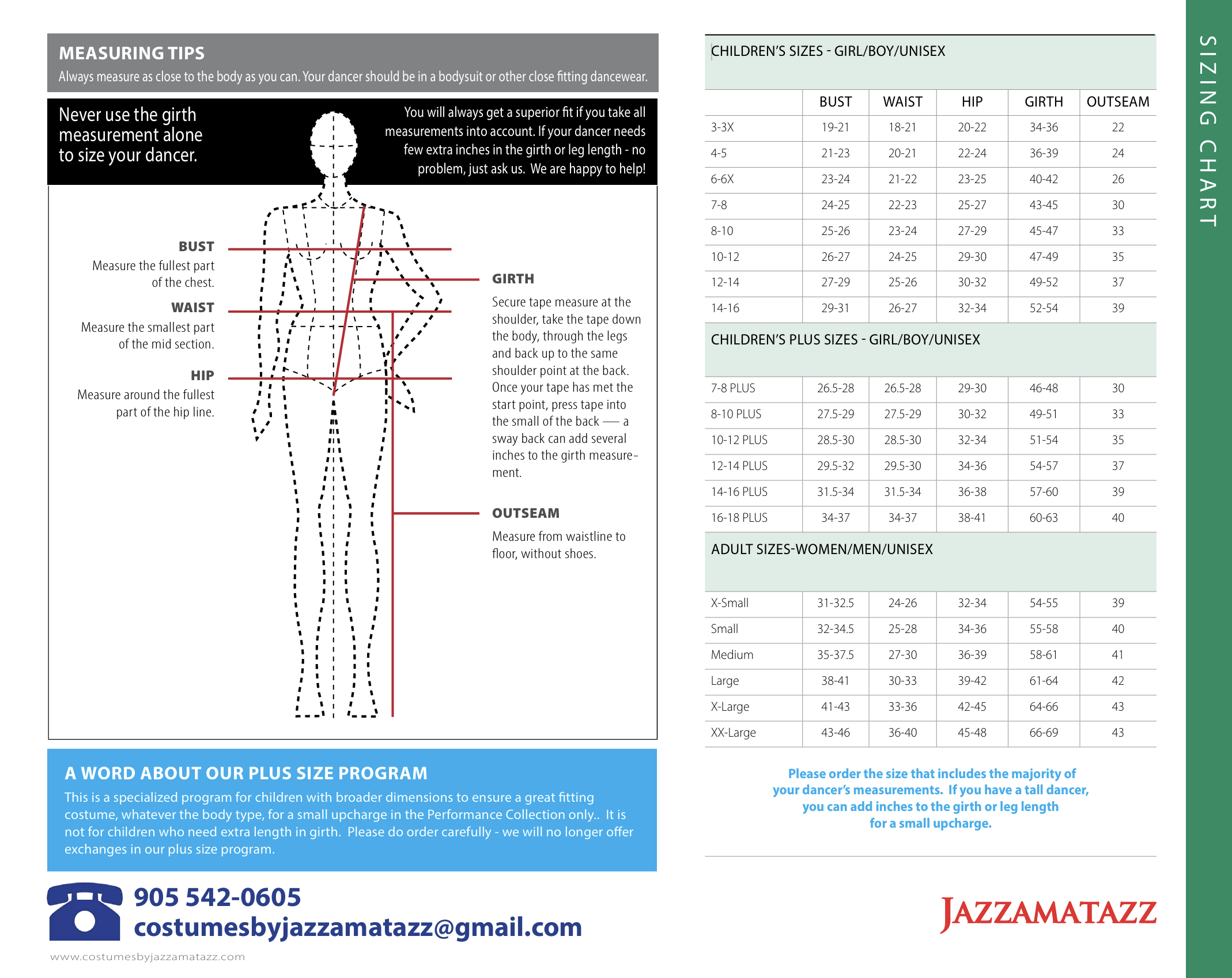 MEASURING TIPS
Always measure as close to the body as you can. Your dancer should be in a bodysuit or other close fitting dancewear.

Never use the girth measurement alone to size your dancer.

You will always get a superior fit if you take all measurements into account. If your dancer needs few extra inches in the girth or leg length - no problem, just ask us. We are happy to help!

BUST
Measure the fullest part of the chest.

WAIST
Measure the smallest part of the mid section.

HIP
Measure around the fullest part of the hip line.

GIRTH
Secure tape measure at the shoulder, take the tape down the body, through the legs and back up to the same shoulder point at the back. Once your tape has met the start point, press tape into the small of the back — a sway back can add several inches to the girth measurement.

OUTSEAM
Measure from waistline to floor, without shoes.

A WORD ABOUT OUR PLUS SIZE PROGRAM
This is a specialized program for children with broader dimensions to ensure a great fitting costume, whatever the body type, for a small upcharge in the Performance Collection only.. It is not for children who need extra length in girth. Please do order carefully - we will no longer offer exchanges in our plus size program.

905 542-0605
costumesbyjazzamatazz@gmail.com
www.costumesbyjazzamatazz.com

CHILDREN'S SIZES - GIRL/BOY/UNISEX

| | BUST | WAIST | HIP | GIRTH | OUTSEAM |
|---|---|---|---|---|---|
| 3-3X | 19-21 | 18-21 | 20-22 | 34-36 | 22 |
| 4-5 | 21-23 | 20-21 | 22-24 | 36-39 | 24 |
| 6-6X | 23-24 | 21-22 | 23-25 | 40-42 | 26 |
| 7-8 | 24-25 | 22-23 | 25-27 | 43-45 | 30 |
| 8-10 | 25-26 | 23-24 | 27-29 | 45-47 | 33 |
| 10-12 | 26-27 | 24-25 | 29-30 | 47-49 | 35 |
| 12-14 | 27-29 | 25-26 | 30-32 | 49-52 | 37 |
| 14-16 | 29-31 | 26-27 | 32-34 | 52-54 | 39 |

CHILDREN'S PLUS SIZES - GIRL/BOY/UNISEX

| | | | | | |
|---|---|---|---|---|---|
| 7-8 PLUS | 26.5-28 | 26.5-28 | 29-30 | 46-48 | 30 |
| 8-10 PLUS | 27.5-29 | 27.5-29 | 30-32 | 49-51 | 33 |
| 10-12 PLUS | 28.5-30 | 28.5-30 | 32-34 | 51-54 | 35 |
| 12-14 PLUS | 29.5-32 | 29.5-30 | 34-36 | 54-57 | 37 |
| 14-16 PLUS | 31.5-34 | 31.5-34 | 36-38 | 57-60 | 39 |
| 16-18 PLUS | 34-37 | 34-37 | 38-41 | 60-63 | 40 |

ADULT SIZES-WOMEN/MEN/UNISEX

| | | | | | |
|---|---|---|---|---|---|
| X-Small | 31-32.5 | 24-26 | 32-34 | 54-55 | 39 |
| Small | 32-34.5 | 25-28 | 34-36 | 55-58 | 40 |
| Medium | 35-37.5 | 27-30 | 36-39 | 58-61 | 41 |
| Large | 38-41 | 30-33 | 39-42 | 61-64 | 42 |
| X-Large | 41-43 | 33-36 | 42-45 | 64-66 | 43 |
| XX-Large | 43-46 | 36-40 | 45-48 | 66-69 | 43 |

Please order the size that includes the majority of your dancer's measurements. If you have a tall dancer, you can add inches to the girth or leg length for a small upcharge.

JAZZAMATAZZ

SIZING CHART